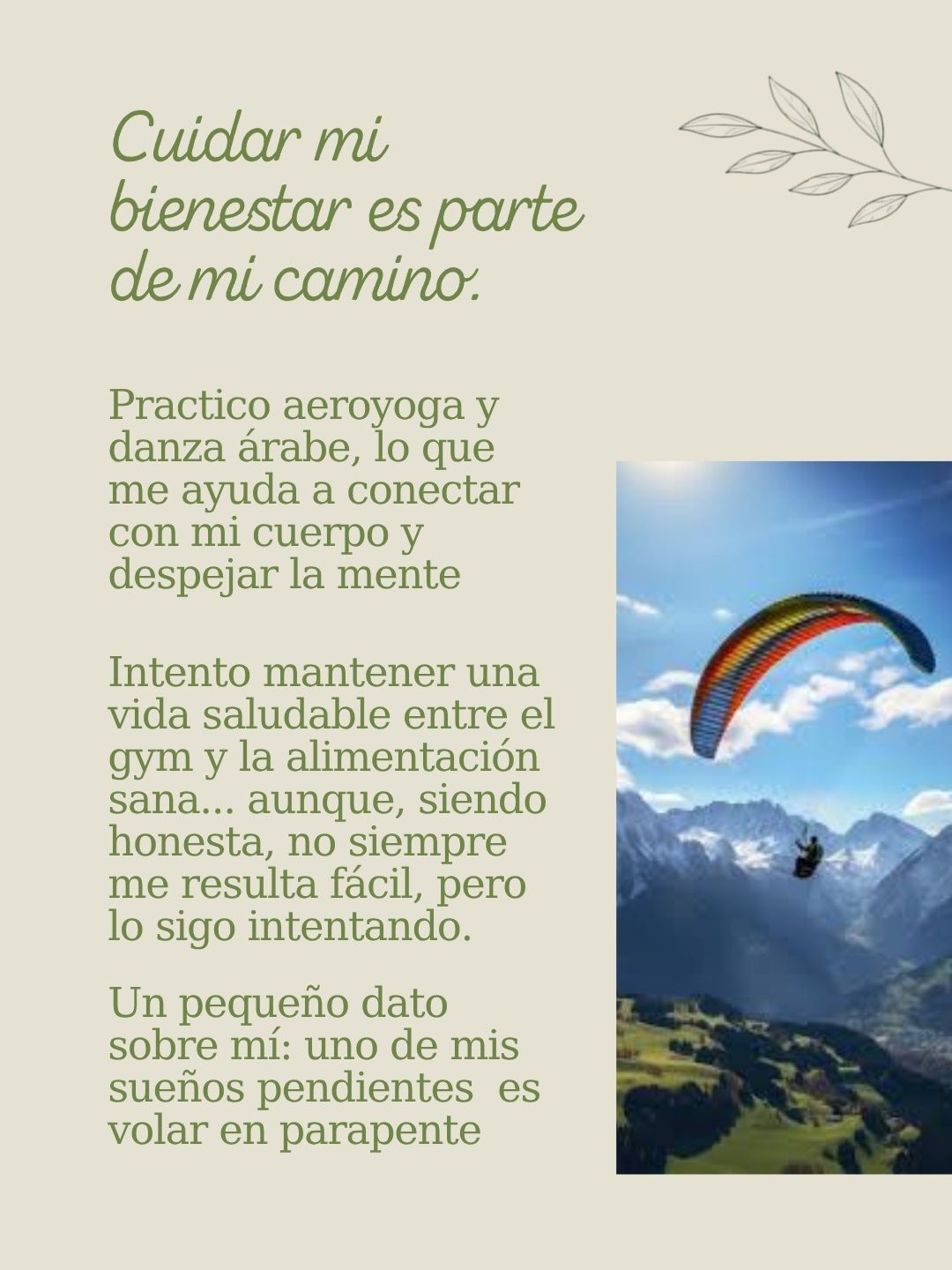 Cuidar mi bienestar es parte de mi camino.

Practico aeroyoga y danza árabe, lo que me ayuda a conectar con mi cuerpo y despejar la mente

Intento mantener una vida saludable entre el gym y la alimentación sana... aunque, siendo honesta, no siempre me resulta fácil, pero lo sigo intentando.

Un pequeño dato sobre mí: uno de mis sueños pendientes  es volar en parapente